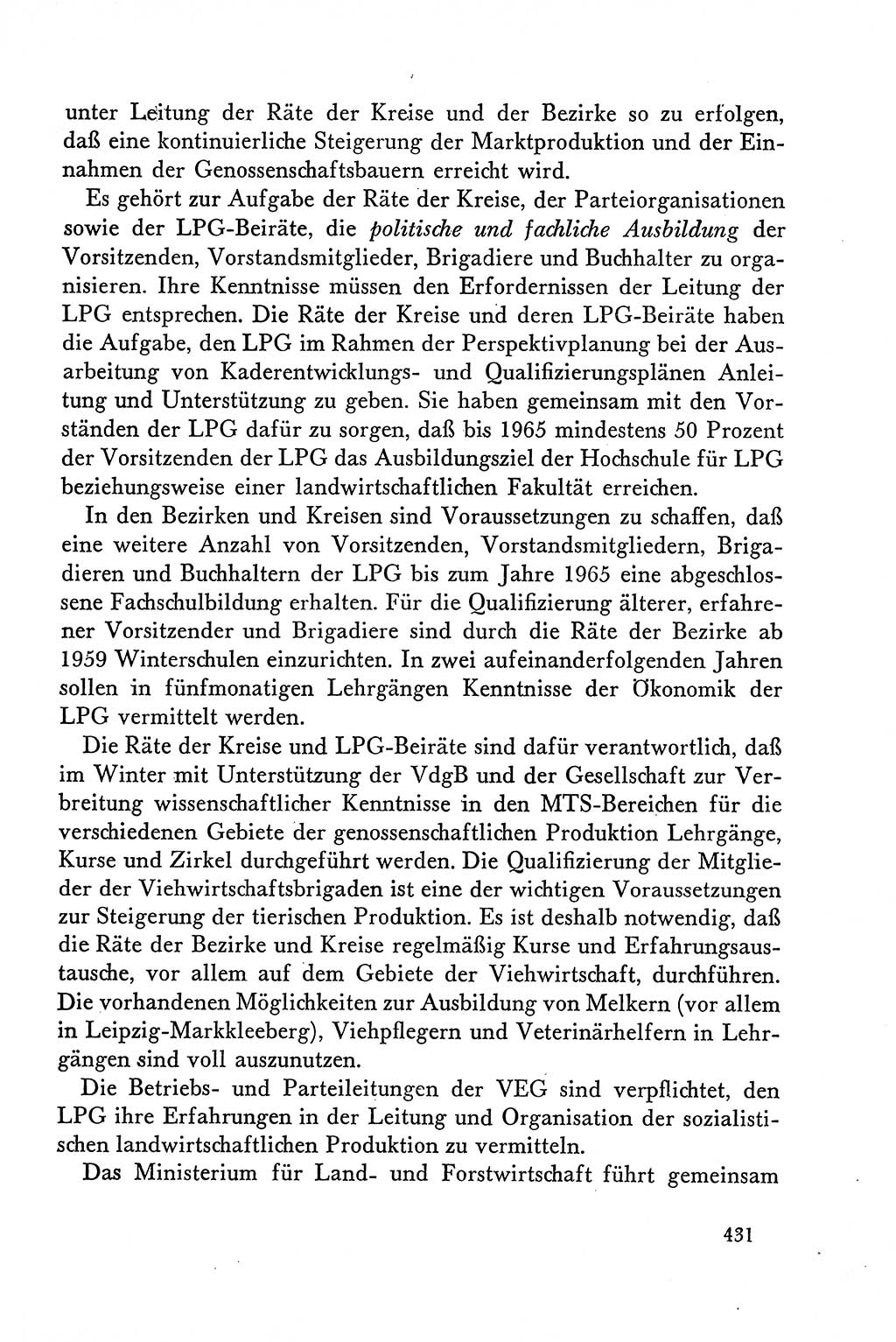 unter Leitung der Räte der Kreise und der Bezirke so zu erfolgen, daß eine kontinuierliche Steigerung der Marktproduktion und der Einnahmen der Genossenschaftsbauern erreicht wird.

Es gehört zur Aufgabe der Räte der Kreise, der Parteiorganisationen sowie der LPG-Beiräte, die politische und fachliche Ausbildung der Vorsitzenden, Vorstandsmitglieder, Brigadiere und Buchhalter zu organisieren. Ihre Kenntnisse müssen den Erfordernissen der Leitung der LPG entsprechen. Die Räte der Kreise und deren LPG-Beiräte haben die Aufgabe, den LPG im Rahmen der Perspektivplanung bei der Ausarbeitung von Kaderentwicklungs- und Qualifizierungsplänen Anleitung und Unterstützung zu geben. Sie haben gemeinsam mit den Vorständen der LPG dafür zu sorgen, daß bis 1965 mindestens 50 Prozent der Vorsitzenden der LPG das Ausbildungsziel der Hochschule für LPG beziehungsweise einer landwirtschaftlichen Fakultät erreichen.

In den Bezirken und Kreisen sind Voraussetzungen zu schaffen, daß eine weitere Anzahl von Vorsitzenden, Vorstandsmitgliedern, Brigadieren und Buchhaltern der LPG bis zum Jahre 1965 eine abgeschlossene Fachschulbildung erhalten. Für die Qualifizierung älterer, erfahrener Vorsitzender und Brigadiere sind durch die Räte der Bezirke ab 1959 Winterschulen einzurichten. In zwei aufeinanderfolgenden Jahren sollen in fünfmonatigen Lehrgängen Kenntnisse der Ökonomik der LPG vermittelt werden.

Die Räte der Kreise und LPG-Beiräte sind dafür verantwortlich, daß im Winter mit Unterstützung der VdgB und der Gesellschaft zur Verbreitung wissenschaftlicher Kenntnisse in den MTS-Bereichen für die verschiedenen Gebiete der genossenschaftlichen Produktion Lehrgänge, Kurse und Zirkel durchgeführt werden. Die Qualifizierung der Mitglieder der Viehwirtschaftsbrigaden ist eine der wichtigen Voraussetzungen zur Steigerung der tierischen Produktion. Es ist deshalb notwendig, daß die Räte der Bezirke und Kreise regelmäßig Kurse und Erfahrungsaustausche, vor allem auf dem Gebiete der Viehwirtschaft, durchführen. Die vorhandenen Möglichkeiten zur Ausbildung von Melkern (vor allem in Leipzig-Markkleeberg), Viehpflegern und Veterinärhelfern in Lehrgängen sind voll auszunutzen.

Die Betriebs- und Parteileitungen der VEG sind verpflichtet, den LPG ihre Erfahrungen in der Leitung und Organisation der sozialistischen landwirtschaftlichen Produktion zu vermitteln.

Das Ministerium für Land- und Forstwirtschaft führt gemeinsam

431